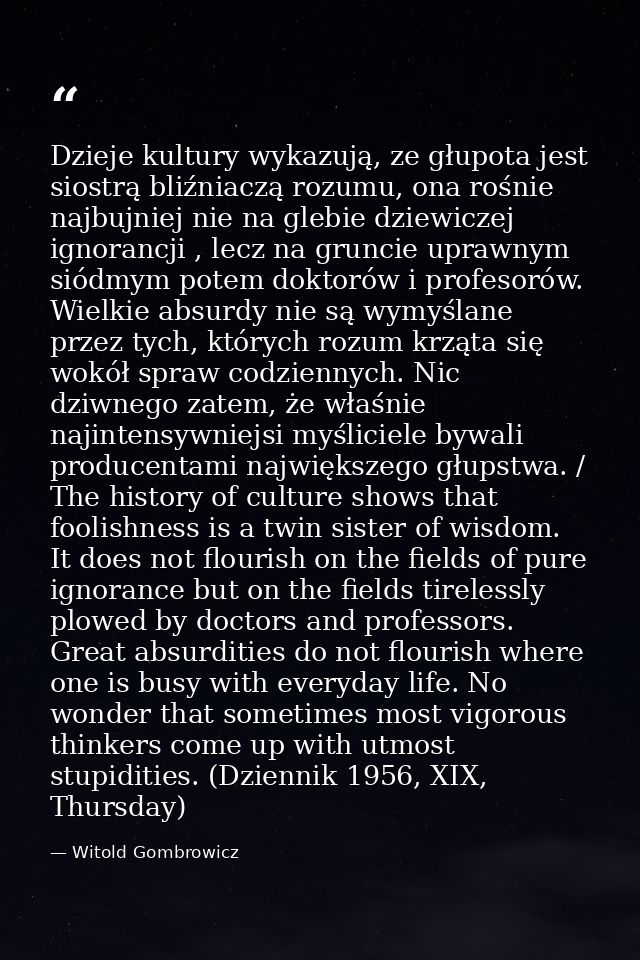 "

Dzieje kultury wykazują, ze głupota jest siostrą bliźniaczą rozumu, ona rośnie najbujniej nie na glebie dziewiczej ignorancji , lecz na gruncie uprawnym siódmym potem doktorów i profesorów. Wielkie absurdy nie są wymyślane przez tych, których rozum krząta się wokół spraw codziennych. Nic dziwnego zatem, że właśnie najintensywniejsi myśliciele bywali producentami największego głupstwa. / The history of culture shows that foolishness is a twin sister of wisdom. It does not flourish on the fields of pure ignorance but on the fields tirelessly plowed by doctors and professors. Great absurdities do not flourish where one is busy with everyday life. No wonder that sometimes most vigorous thinkers come up with utmost stupidities. (Dziennik 1956, XIX, Thursday)

— Witold Gombrowicz